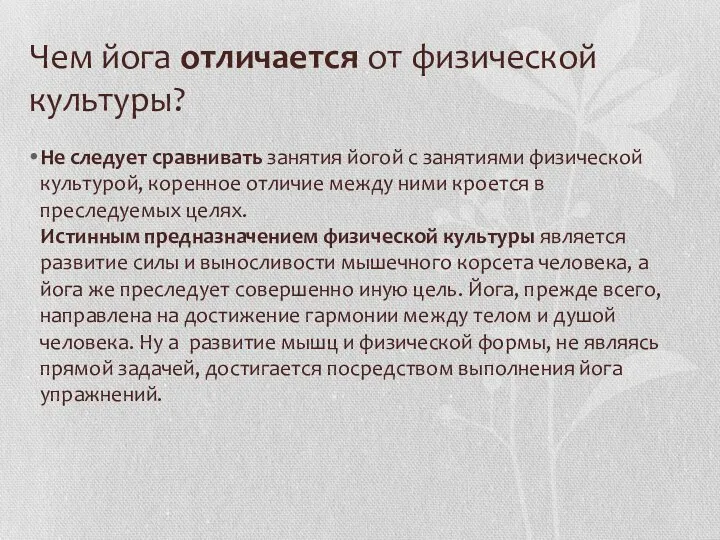 Чем йога отличается от физической культуры?

• Не следует сравнивать занятия йогой с занятиями физической культурой, коренное отличие между ними кроется в преследуемых целях.
Истинным предназначением физической культуры является развитие силы и выносливости мышечного корсета человека, а йога же преследует совершенно иную цель. Йога, прежде всего, направлена на достижение гармонии между телом и душой человека. Ну а развитие мышц и физической формы, не являясь прямой задачей, достигается посредством выполнения йога упражнений.